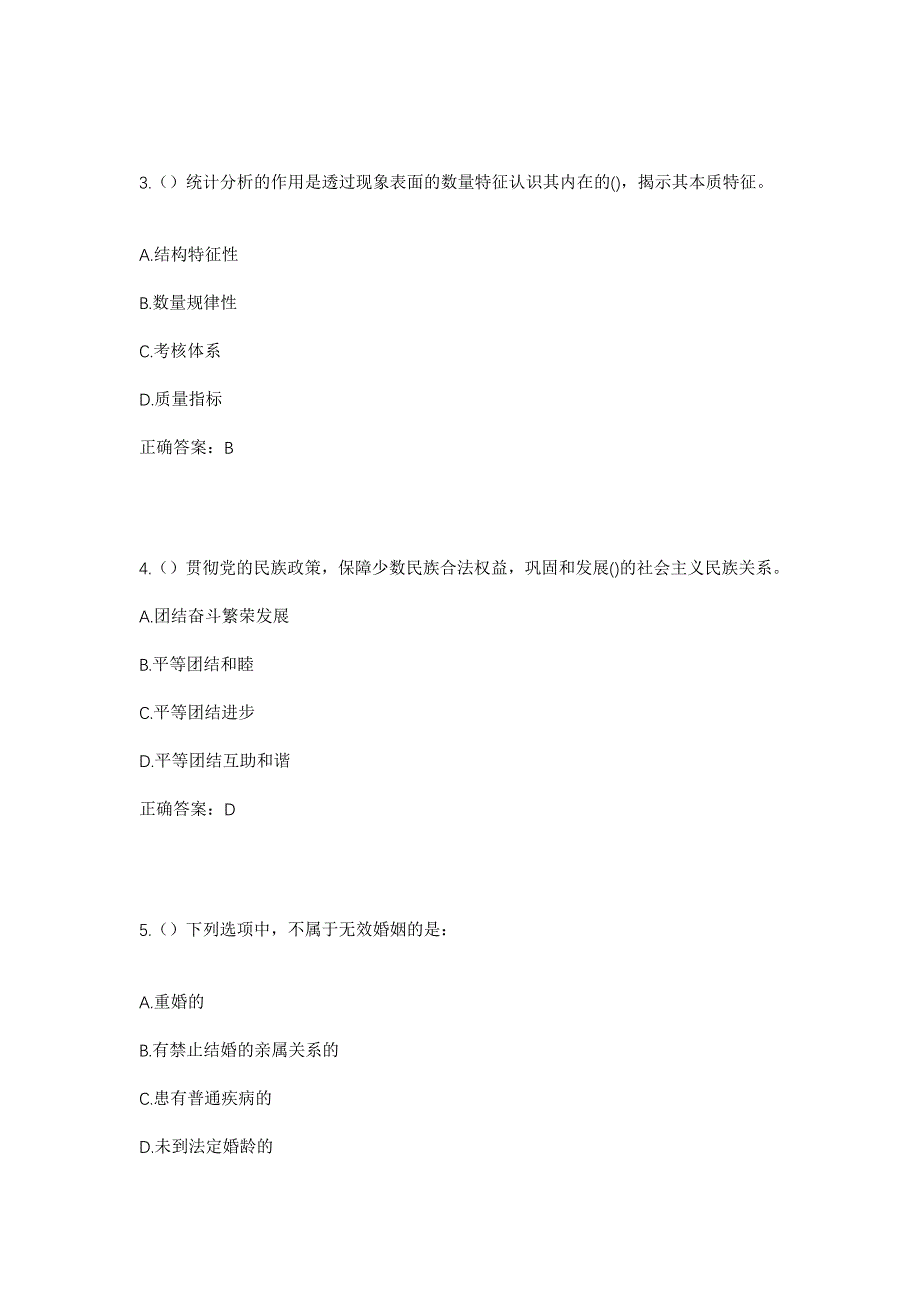 3.（）统计分析的作用是透过现象表面的数量特征认识其内在的()，揭示其本质特征。

A.结构特征性

B.数量规律性

C.考核体系

D.质量指标

正确答案：B

4.（）贯彻党的民族政策，保障少数民族合法权益，巩固和发展()的社会主义民族关系。

A.团结奋斗繁荣发展

B.平等团结和睦

C.平等团结进步

D.平等团结互助和谐

正确答案：D

5.（）下列选项中，不属于无效婚姻的是：

A.重婚的

B.有禁止结婚的亲属关系的

C.患有普通疾病的

D.未到法定婚龄的